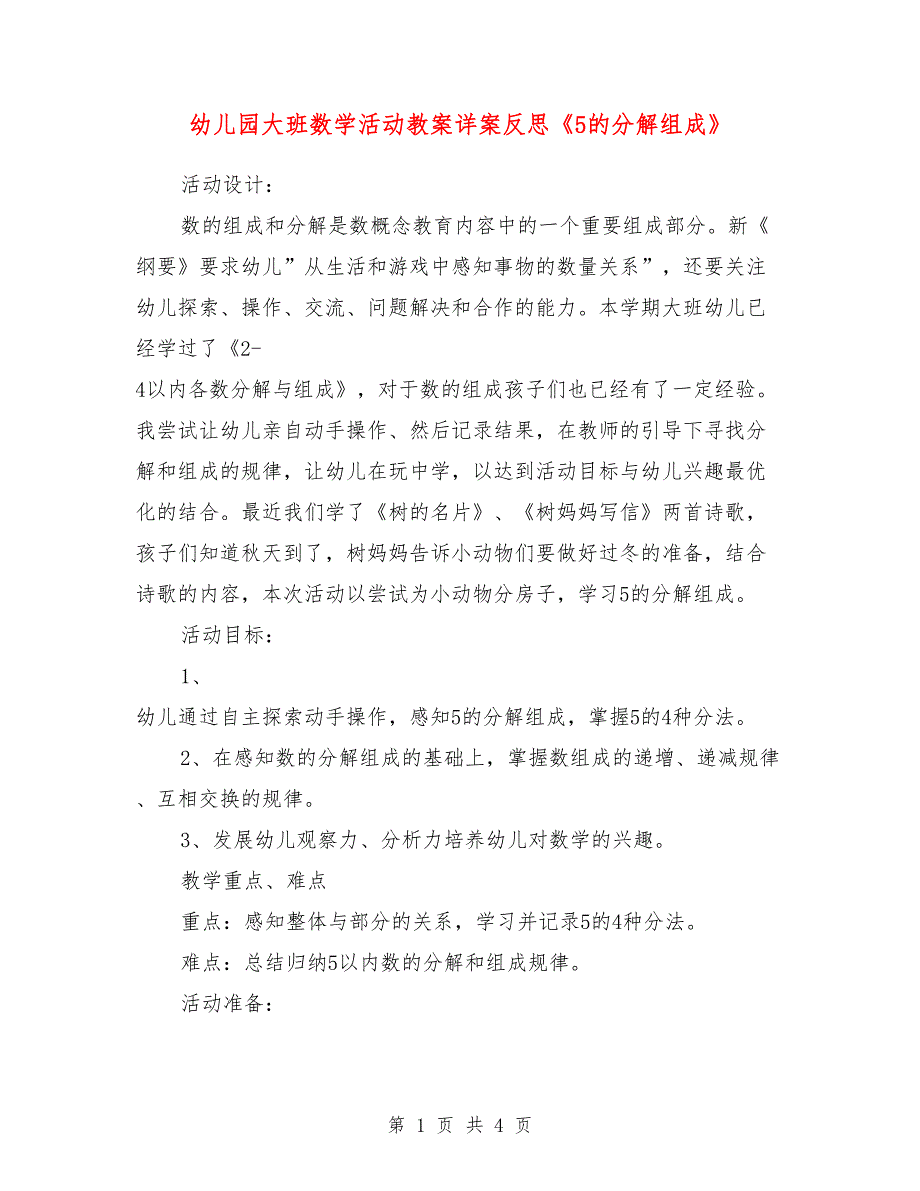 幼儿园大班数学活动教案详案反思《5的分解组成》

活动设计：

数的组成和分解是数概念教育内容中的一个重要组成部分。新《纲要》要求幼儿”从生活和游戏中感知事物的数量关系”，还要关注幼儿探索、操作、交流、问题解决和合作的能力。本学期大班幼儿已经学过了《2-4以内各数分解与组成》，对于数的组成孩子们也已经有了一定经验。我尝试让幼儿亲自动手操作、然后记录结果，在教师的引导下寻找分解和组成的规律，让幼儿在玩中学，以达到活动目标与幼儿兴趣最优化的结合。最近我们学了《树的名片》、《树妈妈写信》两首诗歌，孩子们知道秋天到了，树妈妈告诉小动物们要做好过冬的准备，结合诗歌的内容，本次活动以尝试为小动物分房子，学习5的分解组成。

活动目标：

1、幼儿通过自主探索动手操作，感知5的分解组成，掌握5的4种分法。

2、在感知数的分解组成的基础上，掌握数组成的递增、递减规律、互相交换的规律。

3、发展幼儿观察力、分析力培养幼儿对数学的兴趣。

教学重点、难点

重点：感知整体与部分的关系，学习并记录5的4种分法。

难点：总结归纳5以内数的分解和组成规律。

活动准备：

第 1 页 共 4 页